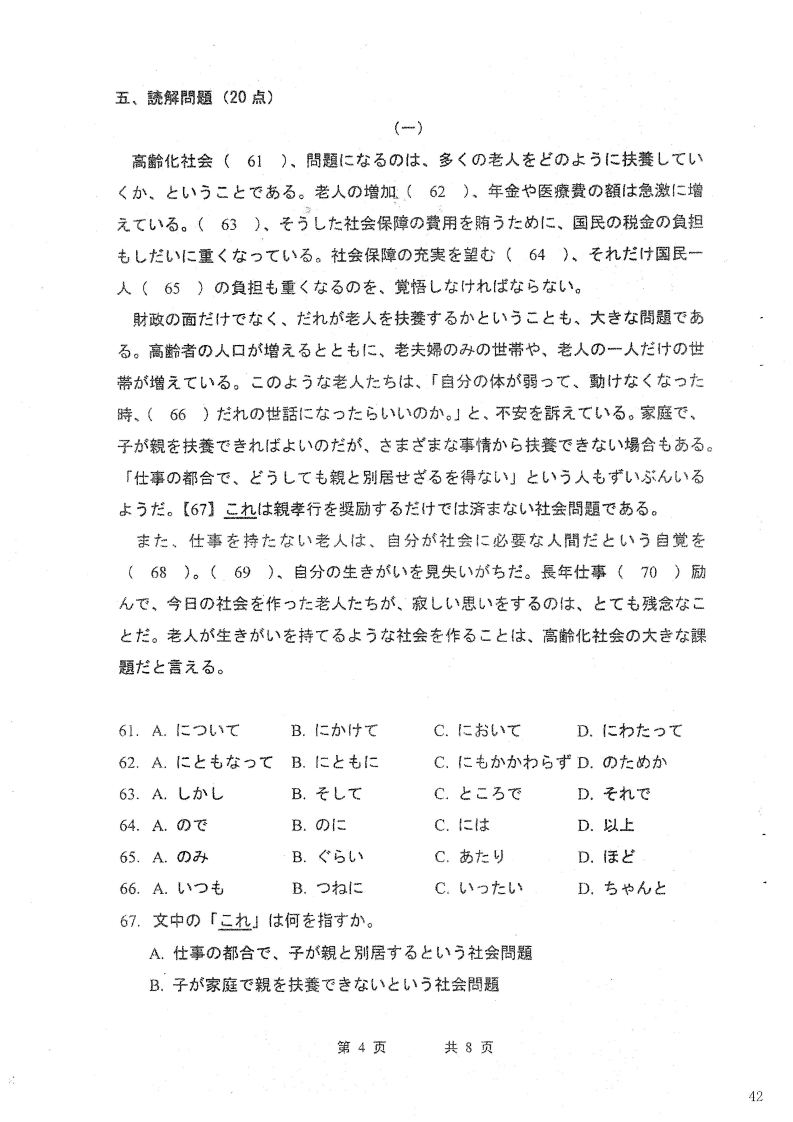 五、読解問題（20点）

（一）

高齢化社会（ 61 ）、問題になるのは、多くの老人をどのように扶養していくか、ということである。老人の増加（ 62 ）、年金や医療費の額は急激に増えている。（ 63 ）、そうした社会保障の費用を賄うために、国民の税金の負担もしだいに重くなっている。社会保障の充実を望む（ 64 ）、それだけ国民一人（ 65 ）の負担も重くなるのを、覚悟しなければならない。

財政の面だけでなく、だれが老人を扶養するかということも、大きな問題である。高齢者の人口が増えるとともに、老夫婦のみの世帯や、老人の一人だけの世帯が増えている。このような老人たちは、「自分の体が弱って、動けなくなった時、（ 66 ）だれの世話になったらいいのか。」と、不安を訴えている。家庭で、子が親を扶養できればよいのだが、さまざまな事情から扶養できない場合もある。「仕事の都合で、どうしても親と別居せざるを得ない」という人もずいぶんいるようだ。【67】これは親孝行を奨励するだけでは済まない社会問題である。

また、仕事を持たない老人は、自分が社会に必要な人間だという自覚を（ 68 ）。（ 69 ）、自分の生きがいを見失いがちだ。長年仕事（ 70 ）励んで、今日の社会を作った老人たちが、寂しい思いをするのは、とても残念なことだ。老人が生きがいを持てるような社会を作ることは、高齢化社会の大きな課題だと言える。

61. A. について B. にかけて C. において D. にわたって
62. A. にともなって B. にともに C. にもかかわらず D. のためか
63. A. しかし B. そして C. ところで D. それで
64. A. ので B. のに C. には D. 以上
65. A. のみ B. ぐらい C. あたり D. ほど
66. A. いつも B. つねに C. いったい D. ちゃんと
67. 文中の「これ」は何を指すか。
A. 仕事の都合で、子が親と別居するという社会問題
B. 子が家庭で親を扶養できないという社会問題

第 4 页 共 8 页

42